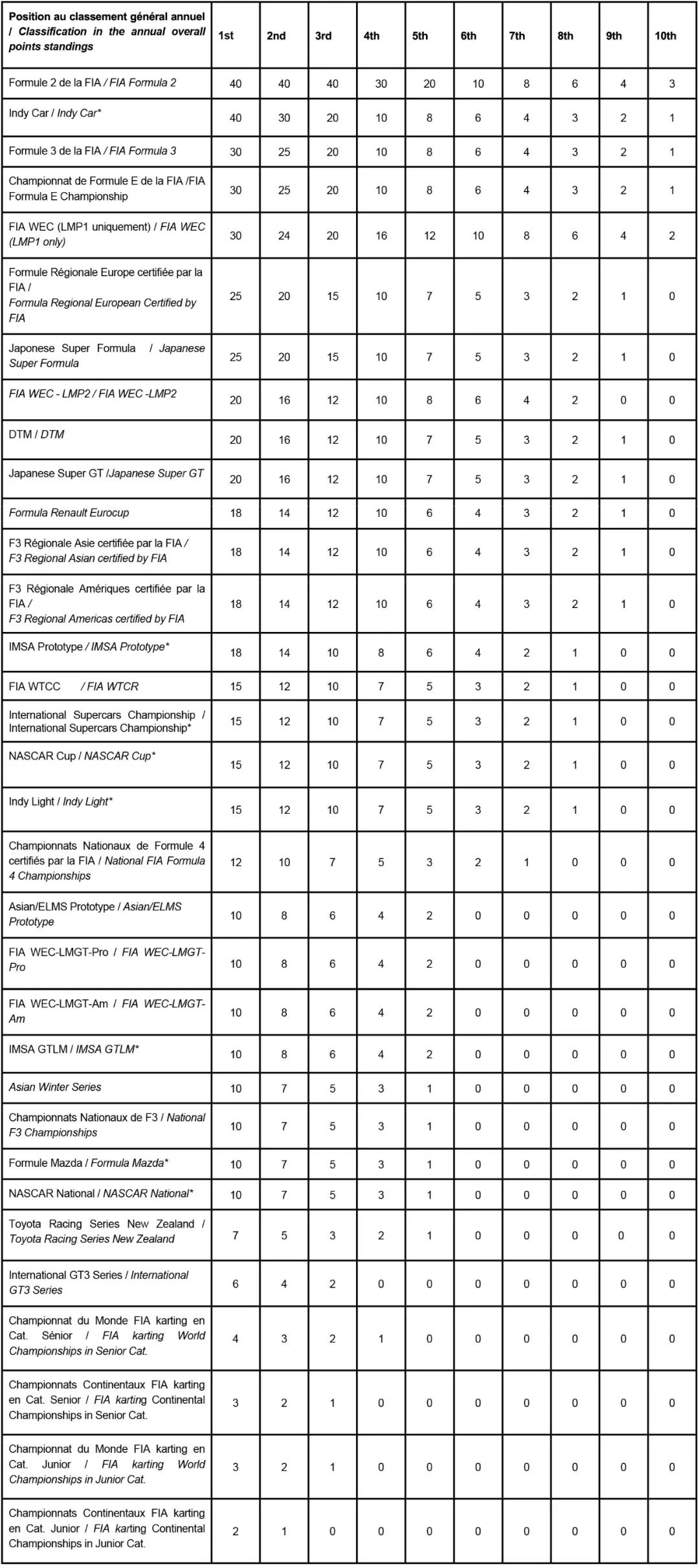 | Position au classement général annuel / Classification in the annual overall points standings | 1st | 2nd | 3rd | 4th | 5th | 6th | 7th | 8th | 9th | 10th |
|---|---|---|---|---|---|---|---|---|---|---|
| Formule 2 de la FIA / FIA Formula 2 | 40 | 40 | 40 | 30 | 20 | 10 | 8 | 6 | 4 | 3 |
| Indy Car / Indy Car* | 40 | 30 | 20 | 10 | 8 | 6 | 4 | 3 | 2 | 1 |
| Formule 3 de la FIA / FIA Formula 3 | 30 | 25 | 20 | 10 | 8 | 6 | 4 | 3 | 2 | 1 |
| Championnat de Formule E de la FIA /FIA Formula E Championship | 30 | 25 | 20 | 10 | 8 | 6 | 4 | 3 | 2 | 1 |
| FIA WEC (LMP1 uniquement) / FIA WEC (LMP1 only) | 30 | 24 | 20 | 16 | 12 | 10 | 8 | 6 | 4 | 2 |
| Formule Régionale Europe certifiée par la FIA / Formula Regional European Certified by FIA | 25 | 20 | 15 | 10 | 7 | 5 | 3 | 2 | 1 | 0 |
| Japonese Super Formula / Japanese Super Formula | 25 | 20 | 15 | 10 | 7 | 5 | 3 | 2 | 1 | 0 |
| FIA WEC - LMP2 / FIA WEC -LMP2 | 20 | 16 | 12 | 10 | 8 | 6 | 4 | 2 | 0 | 0 |
| DTM / DTM | 20 | 16 | 12 | 10 | 7 | 5 | 3 | 2 | 1 | 0 |
| Japanese Super GT /Japanese Super GT | 20 | 16 | 12 | 10 | 7 | 5 | 3 | 2 | 1 | 0 |
| Formula Renault Eurocup | 18 | 14 | 12 | 10 | 6 | 4 | 3 | 2 | 1 | 0 |
| F3 Régionale Asie certifiée par la FIA / F3 Regional Asian certified by FIA | 18 | 14 | 12 | 10 | 6 | 4 | 3 | 2 | 1 | 0 |
| F3 Régionale Amériques certifiée par la FIA / F3 Regional Americas certified by FIA | 18 | 14 | 12 | 10 | 6 | 4 | 3 | 2 | 1 | 0 |
| IMSA Prototype / IMSA Prototype* | 18 | 14 | 10 | 8 | 6 | 4 | 2 | 1 | 0 | 0 |
| FIA WTCC / FIA WTCR | 15 | 12 | 10 | 7 | 5 | 3 | 2 | 1 | 0 | 0 |
| International Supercars Championship / International Supercars Championship* | 15 | 12 | 10 | 7 | 5 | 3 | 2 | 1 | 0 | 0 |
| NASCAR Cup / NASCAR Cup* | 15 | 12 | 10 | 7 | 5 | 3 | 2 | 1 | 0 | 0 |
| Indy Light / Indy Light* | 15 | 12 | 10 | 7 | 5 | 3 | 2 | 1 | 0 | 0 |
| Championnats Nationaux de Formule 4 certifiés par la FIA / National FIA Formula 4 Championships | 12 | 10 | 7 | 5 | 3 | 2 | 1 | 0 | 0 | 0 |
| Asian/ELMS Prototype / Asian/ELMS Prototype | 10 | 8 | 6 | 4 | 2 | 0 | 0 | 0 | 0 | 0 |
| FIA WEC-LMGT-Pro / FIA WEC-LMGT-Pro | 10 | 8 | 6 | 4 | 2 | 0 | 0 | 0 | 0 | 0 |
| FIA WEC-LMGT-Am / FIA WEC-LMGT-Am | 10 | 8 | 6 | 4 | 2 | 0 | 0 | 0 | 0 | 0 |
| IMSA GTLM / IMSA GTLM* | 10 | 8 | 6 | 4 | 2 | 0 | 0 | 0 | 0 | 0 |
| Asian Winter Series | 10 | 7 | 5 | 3 | 1 | 0 | 0 | 0 | 0 | 0 |
| Championnats Nationaux de F3 / National F3 Championships | 10 | 7 | 5 | 3 | 1 | 0 | 0 | 0 | 0 | 0 |
| Formule Mazda / Formula Mazda* | 10 | 7 | 5 | 3 | 1 | 0 | 0 | 0 | 0 | 0 |
| NASCAR National / NASCAR National* | 10 | 7 | 5 | 3 | 1 | 0 | 0 | 0 | 0 | 0 |
| Toyota Racing Series New Zealand / Toyota Racing Series New Zealand | 7 | 5 | 3 | 2 | 1 | 0 | 0 | 0 | 0 | 0 |
| International GT3 Series / International GT3 Series | 6 | 4 | 2 | 0 | 0 | 0 | 0 | 0 | 0 | 0 |
| Championnat du Monde FIA karting en Cat. Sénior / FIA karting World Championships in Senior Cat. | 4 | 3 | 2 | 1 | 0 | 0 | 0 | 0 | 0 | 0 |
| Championnats Continentaux FIA karting en Cat. Senior / FIA karting Continental Championships in Senior Cat. | 3 | 2 | 1 | 0 | 0 | 0 | 0 | 0 | 0 | 0 |
| Championnat du Monde FIA karting en Cat. Junior / FIA karting World Championships in Junior Cat. | 3 | 2 | 1 | 0 | 0 | 0 | 0 | 0 | 0 | 0 |
| Championnats Continentaux FIA karting en Cat. Junior / FIA karting Continental Championships in Junior Cat. | 2 | 1 | 0 | 0 | 0 | 0 | 0 | 0 | 0 | 0 |